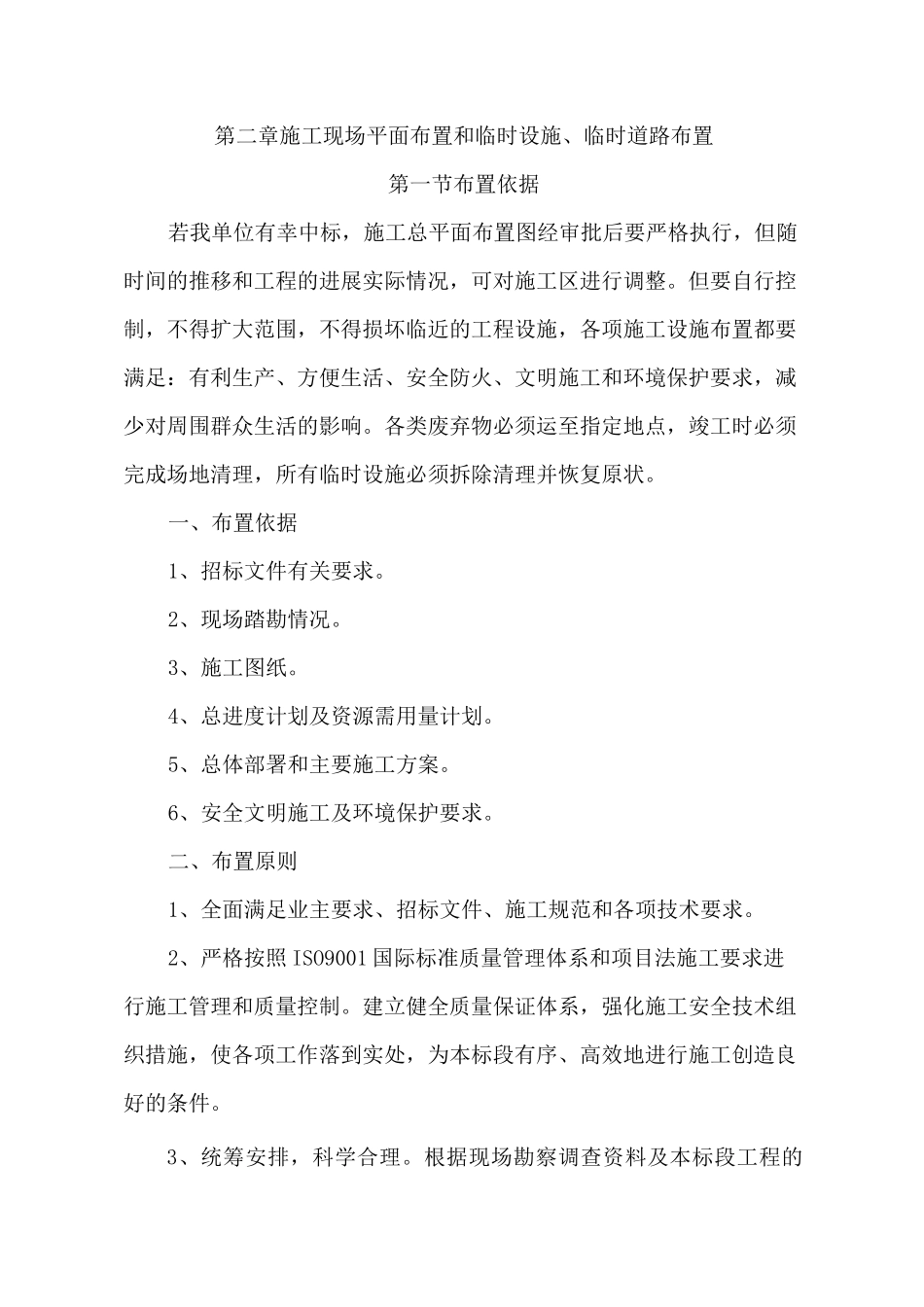 第二章施工现场平面布置和临时设施、临时道路布置

第一节布置依据

若我单位有幸中标，施工总平面布置图经审批后要严格执行，但随时间的推移和工程的进展实际情况，可对施工区进行调整。但要自行控制，不得扩大范围，不得损坏临近的工程设施，各项施工设施布置都要满足：有利生产、方便生活、安全防火、文明施工和环境保护要求，减少对周围群众生活的影响。各类废弃物必须运至指定地点，竣工时必须完成场地清理，所有临时设施必须拆除清理并恢复原状。

一、布置依据

1、招标文件有关要求。

2、现场踏勘情况。

3、施工图纸。

4、总进度计划及资源需用量计划。

5、总体部署和主要施工方案。

6、安全文明施工及环境保护要求。

二、布置原则

1、全面满足业主要求、招标文件、施工规范和各项技术要求。

2、严格按照ISO9001国际标准质量管理体系和项目法施工要求进行施工管理和质量控制。建立健全质量保证体系，强化施工安全技术组织措施，使各项工作落到实处，为本标段有序、高效地进行施工创造良好的条件。

3、统筹安排，科学合理。根据现场勘察调查资料及本标段工程的